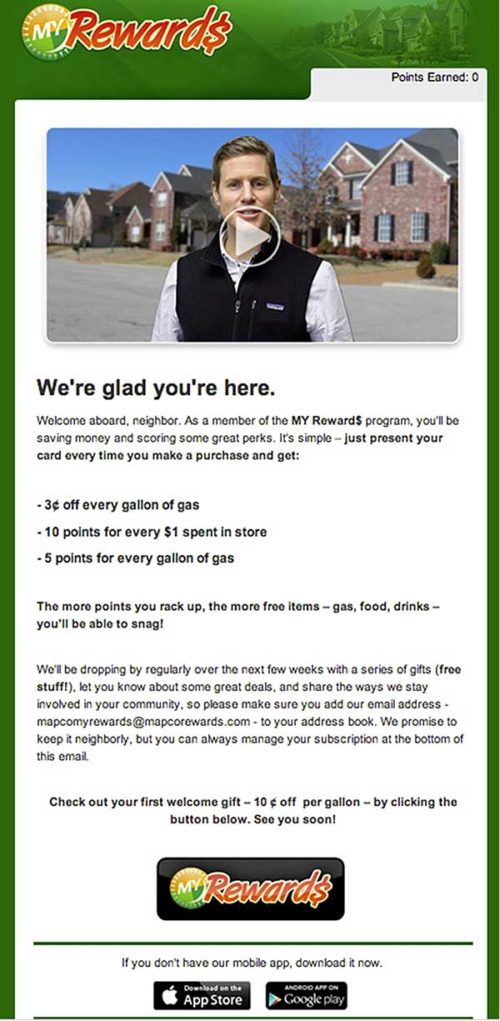 MY Reward$

Points Earned: 0

We're glad you're here.

Welcome aboard, neighbor. As a member of the MY Reward$ program, you'll be saving money and scoring some great perks. It's simple – just present your card every time you make a purchase and get:

- 3¢ off every gallon of gas

- 10 points for every $1 spent in store

- 5 points for every gallon of gas

The more points you rack up, the more free items – gas, food, drinks – you'll be able to snag!

We'll be dropping by regularly over the next few weeks with a series of gifts (free stuff!), let you know about some great deals, and share the ways we stay involved in your community, so please make sure you add our email address - mapcomyrewards@mapcorewards.com - to your address book. We promise to keep it neighborly, but you can always manage your subscription at the bottom of this email.

Check out your first welcome gift – 10 ¢ off per gallon – by clicking the button below. See you soon!

MY Reward$

If you don't have our mobile app, download it now.

Download on the App Store

ANDROID APP ON Google play